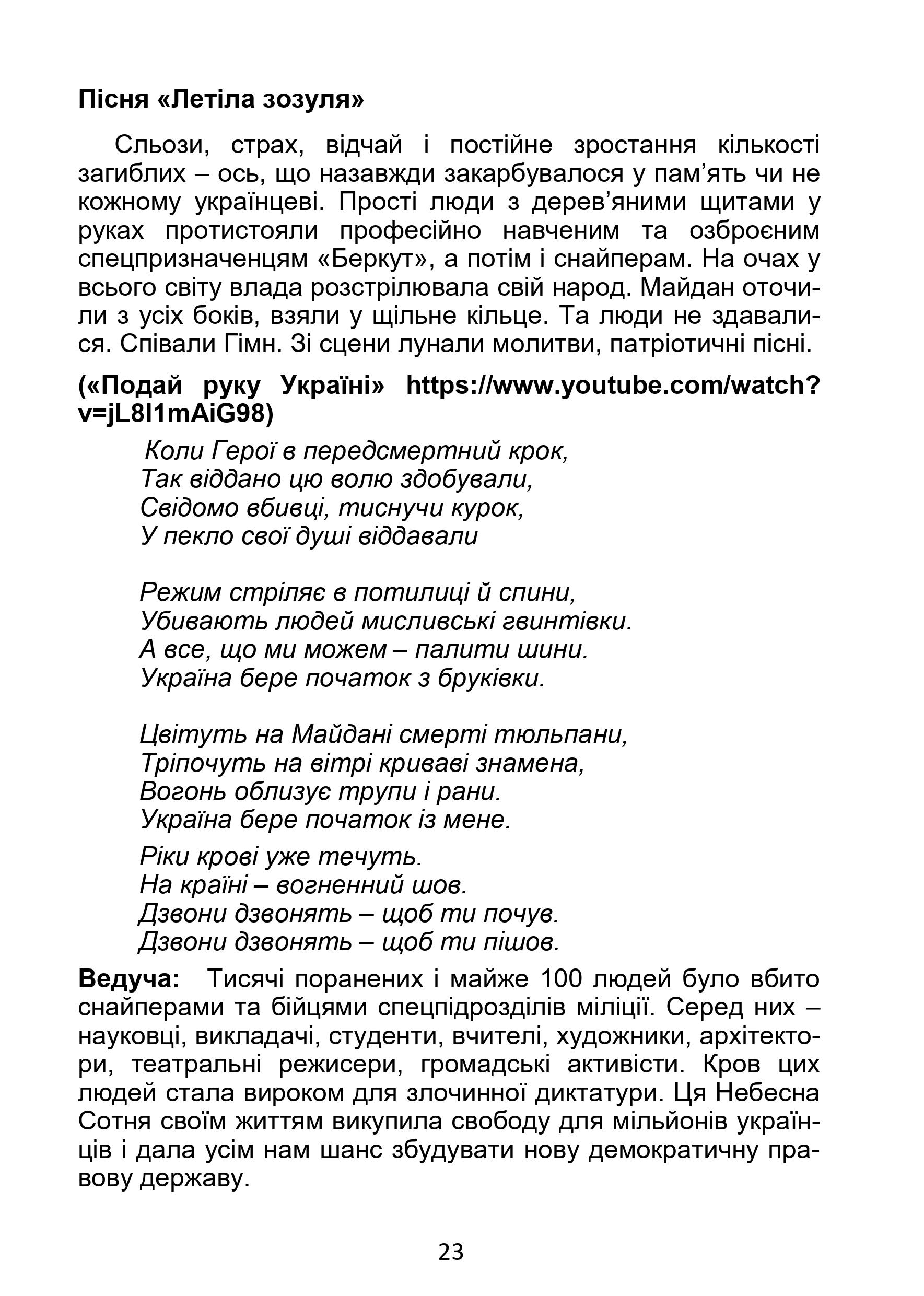 Пісня «Летіла зозуля»

Сльози, страх, відчай і постійне зростання кількості загиблих – ось, що назавжди закарбувалося у пам’ять чи не кожному українцеві. Прості люди з дерев’яними щитами у руках протистояли професійно навченим та озброєним спецпризначенцям «Беркут», а потім і снайперам. На очах у всього світу влада розстрілювала свій народ. Майдан оточили з усіх боків, взяли у щільне кільце. Та люди не здавалися. Співали Гімн. Зі сцени лунали молитви, патріотичні пісні.

(«Подай руку Україні» https://www.youtube.com/watch?v=jL8l1mAiG98)

Коли Герої в передсмертний крок,
Так віддано цю волю здобували,
Свідомо вбивці, тиснучи курок,
У пекло свої душі віддавали

Режим стріляє в потилиці й спини,
Убивають людей мисливські гвинтівки.
А все, що ми можем – палити шини.
Україна бере початок з бруківки.

Цвітуть на Майдані смерті тюльпани,
Тріпочуть на вітрі криваві знамена,
Вогонь облизує трупи і рани.
Україна бере початок із мене.

Ріки крові уже течуть.
На країні – вогненний шов.
Дзвони дзвонять – щоб ти почув.
Дзвони дзвонять – щоб ти пішов.

Ведуча: Тисячі поранених і майже 100 людей було вбито снайперами та бійцями спецпідрозділів міліції. Серед них – науковці, викладачі, студенти, вчителі, художники, архітектори, театральні режисери, громадські активісти. Кров цих людей стала вироком для злочинної диктатури. Ця Небесна Сотня своїм життям викупила свободу для мільйонів українців і дала усім нам шанс збудувати нову демократичну правову державу.

23